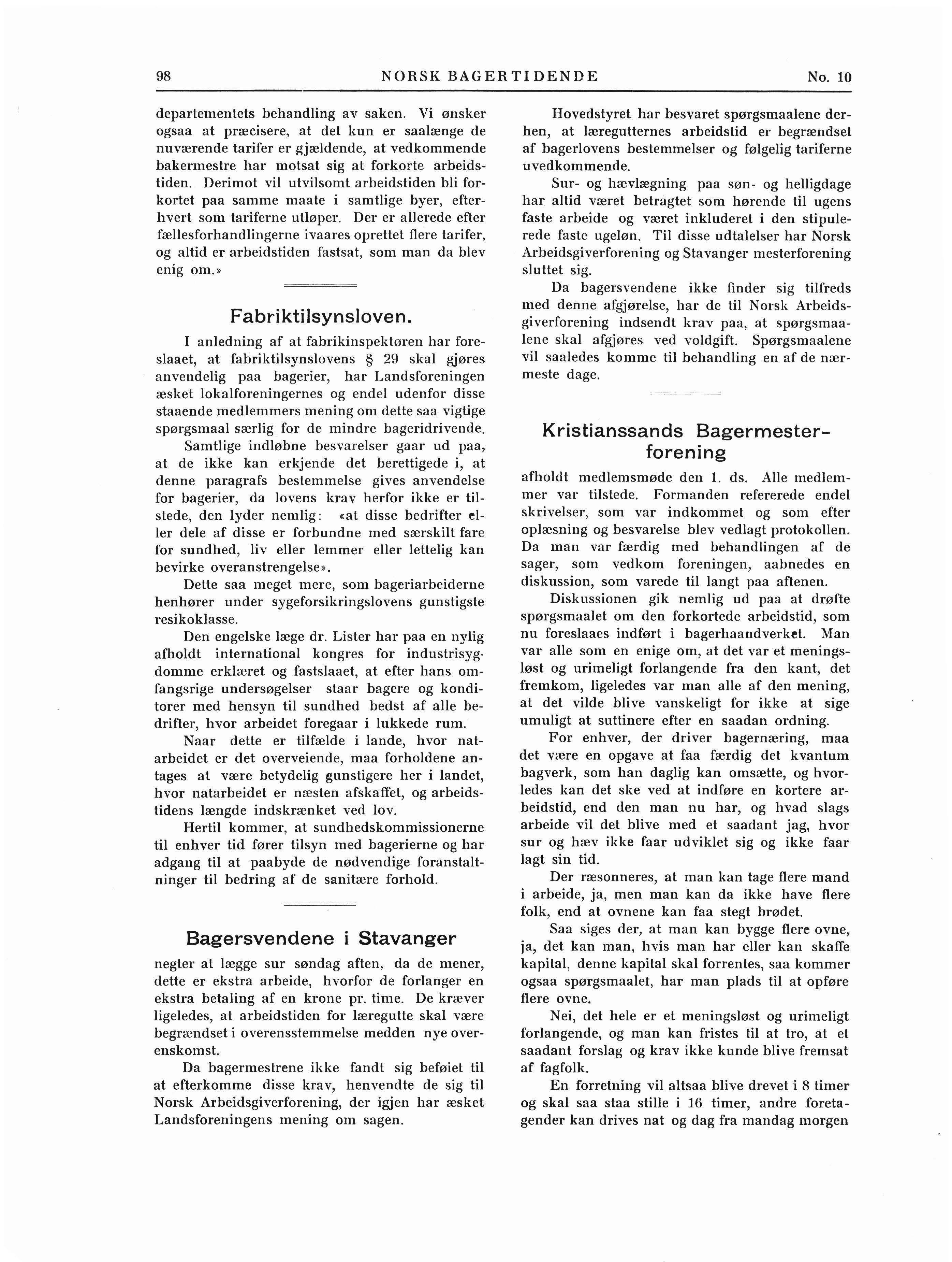 98 NORSK BAGERTIDENDE No. 10

departementets behandling av saken. Vi ønsker ogsaa at præcisere, at det kun er saalænge de nuværende tarifer er gjældende, at vedkommende bakermestre har motsat sig at forkorte arbeidstiden. Derimot vil utvilsomt arbeidstiden bli forkortet paa samme maate i samtlige byer, efterhvert som tariferne utløper. Der er allerede efter fællesforhandlingerne ivaares oprettet flere tarifer, og altid er arbeidstiden fastsat, som man da blev enig om.»

Fabriktilsynsloven.

I anledning af at fabrikinspektøren har foreslaaet, at fabriktilsynslovens § 29 skal gjøres anvendelig paa bagerier, har Landsforeningen æsket lokalforeningernes og endel udenfor disse staaende medlemmers mening om dette saa vigtige spørgsmaal særlig for de mindre bageridrivende.

Samtlige indløbne besvarelser gaar ud paa, at de ikke kan erkjende det berettigede i, at denne paragrafs bestemmelse gives anvendelse for bagerier, da lovens krav herfor ikke er tilstede, den lyder nemlig: «at disse bedrifter eller dele af disse er forbundne med særskilt fare for sundhed, liv eller lemmer eller lettelig kan bevirke overanstrengelse».

Dette saa meget mere, som bageriarbeiderne henhører under sygeforsikringslovens gunstigste resikoklasse.

Den engelske læge dr. Lister har paa en nylig afholdt international kongres for industrisygdomme erklæret og fastslaaet, at efter hans omfangsrige undersøgelser staar bagere og konditorer med hensyn til sundhed bedst af alle bedrifter, hvor arbeidet foregaar i lukkede rum.

Naar dette er tilfælde i lande, hvor natarbeidet er det overveiende, maa forholdene antages at være betydelig gunstigere her i landet, hvor natarbeidet er næsten afskaffet, og arbeidstidens længde indskrænket ved lov.

Hertil kommer, at sundhedskommissionerne til enhver tid fører tilsyn med bagerierne og har adgang til at paabyde de nødvendige foranstaltninger til bedring af de sanitære forhold.

Bagersvendene i Stavanger

negter at lægge sur søndag aften, da de mener, dette er ekstra arbeide, hvorfor de forlanger en ekstra betaling af en krone pr. time. De kræver ligeledes, at arbeidstiden for læregutte skal være begrændset i overensstemmelse medden nye overenskomst.

Da bagermestrene ikke fandt sig beføiet til at efterkomme disse krav, henvendte de sig til Norsk Arbeidsgiverforening, der igjen har æsket Landsforeningens mening om sagen.

Hovedstyret har besvaret spørgsmaalene derhen, at læregutternes arbeidstid er begrændset af bagerlovens bestemmelser og følgelig tariferne uvedkommende.

Sur- og hævlægning paa søn- og helligdage har altid været betragtet som hørende til ugens faste arbeide og været inkluderet i den stipulerede faste ugeløn. Til disse udtalelser har Norsk Arbeidsgiverforening og Stavanger mesterforening sluttet sig.

Da bagersvendene ikke finder sig tilfreds med denne afgjørelse, har de til Norsk Arbeidsgiverforening indsendt krav paa, at spørgsmaalene skal afgjøres ved voldgift. Spørgsmaalene vil saaledes komme til behandling en af de nærmeste dage.

Kristianssands Bagermesterforening

afholdt medlemsmøde den 1. ds. Alle medlemmer var tilstede. Formanden refererede endel skrivelser, som var indkommet og som efter oplæsning og besvarelse blev vedlagt protokollen. Da man var færdig med behandlingen af de sager, som vedkom foreningen, aabnedes en diskussion, som varede til langt paa aftenen.

Diskussionen gik nemlig ud paa at drøfte spørgsmaalet om den forkortede arbeidstid, som nu foreslaaes indført i bagerhaandverket. Man var alle som en enige om, at det var et meningsløst og urimeligt forlangende fra den kant, det fremkom, ligeledes var man alle af den mening, at det vilde blive vanskeligt for ikke at sige umuligt at suttinere efter en saadan ordning.

For enhver, der driver bagernæring, maa det være en opgave at faa færdig det kvantum bagverk, som han daglig kan omsætte, og hvorledes kan det ske ved at indføre en kortere arbeidstid, end den man nu har, og hvad slags arbeide vil det blive med et saadant jag, hvor sur og hæv ikke faar udviklet sig og ikke faar lagt sin tid.

Der ræsonneres, at man kan tage flere mand i arbeide, ja, men man kan da ikke have flere folk, end at ovnene kan faa stegt brødet.

Saa siges der, at man kan bygge flere ovne, ja, det kan man, hvis man har eller kan skaffe kapital, denne kapital skal forrentes, saa kommer ogsaa spørgsmaalet, har man plads til at opføre flere ovne.

Nei, det hele er et meningsløst og urimeligt forlangende, og man kan fristes til at tro, at et saadant forslag og krav ikke kunde blive fremsat af fagfolk.

En forretning vil altsaa blive drevet i 8 timer og skal saa staa stille i 16 timer, andre foretagender kan drives nat og dag fra mandag morgen